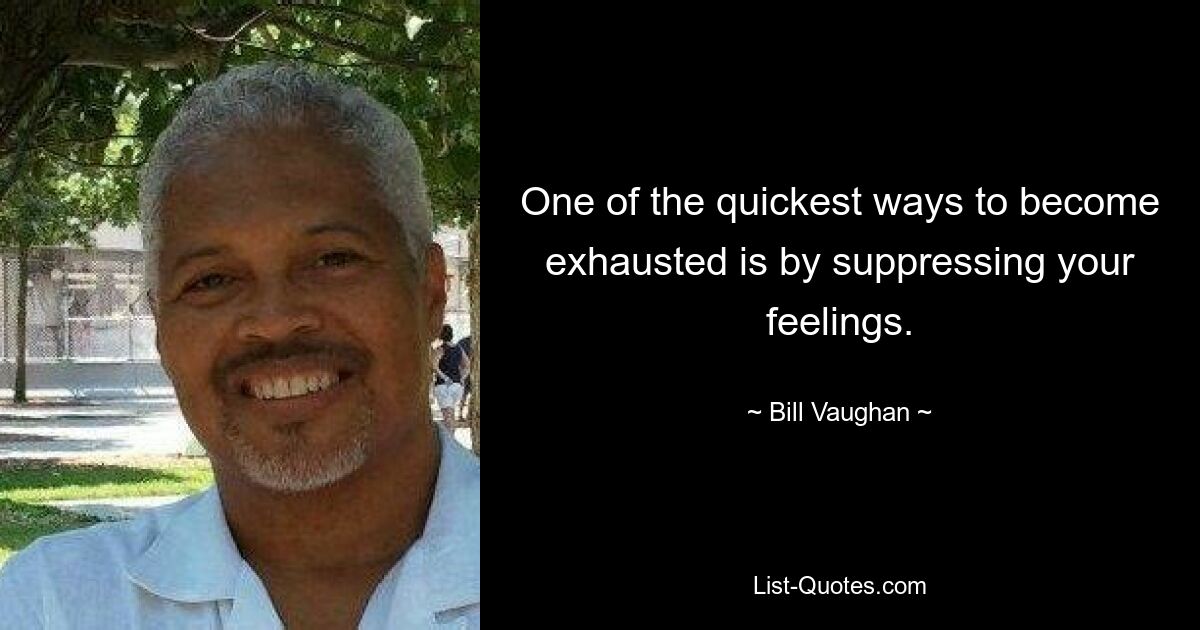 One of the quickest ways to become exhausted is by suppressing your feelings.

~ Bill Vaughan ~

List-Quotes.com